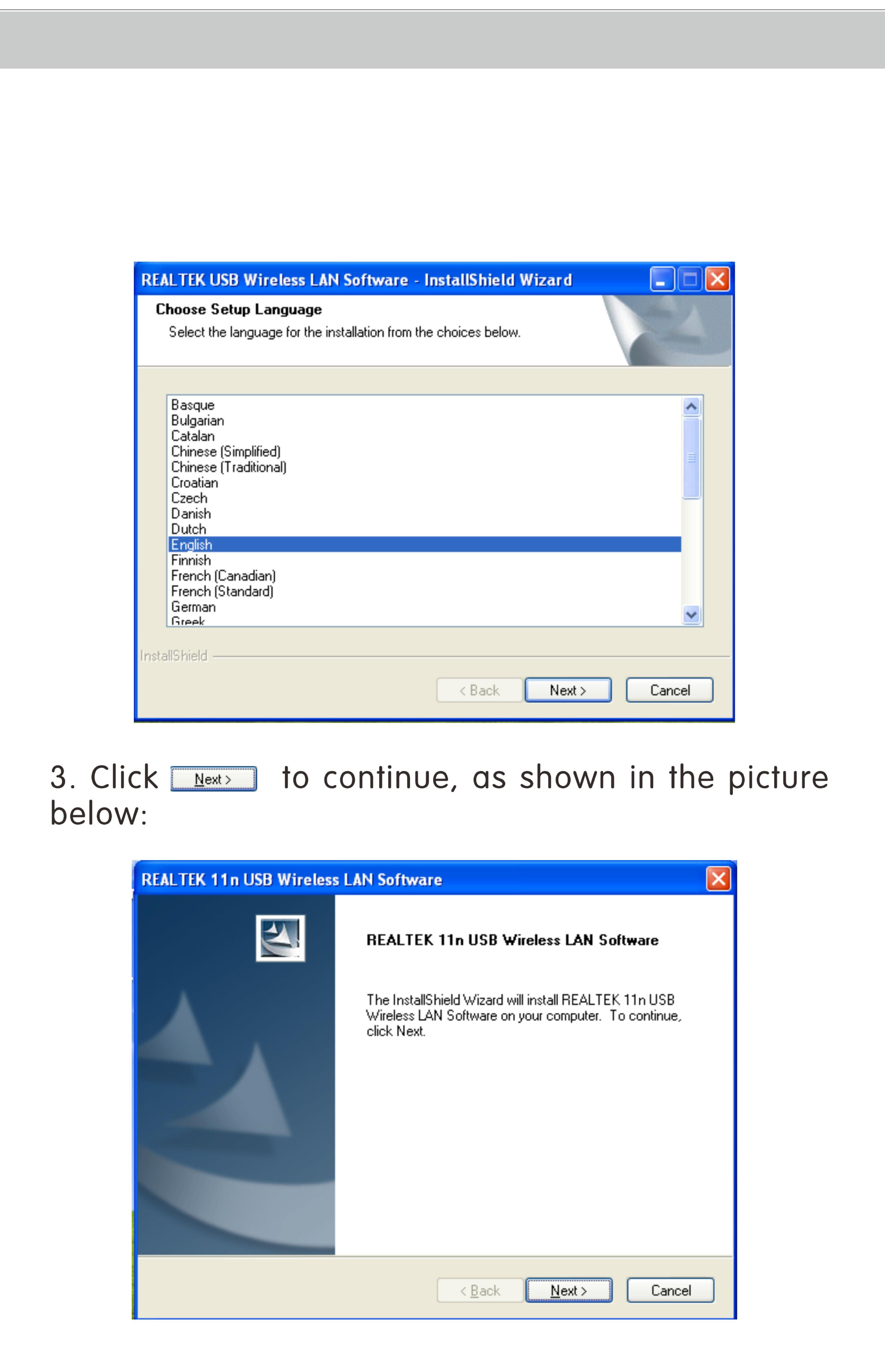 REALTEK USB Wireless LAN Software - InstallShield Wizard

Choose Setup Language

Select the language for the installation from the choices below.

Basque
Bulgarian
Catalan
Chinese (Simplified)
Chinese (Traditional)
Croatian
Czech
Danish
Dutch
English
Finnish
French (Canadian)
French (Standard)
German
Greek

InstallShield

< Back Next > Cancel

3. Click Next > to continue, as shown in the picture below:

REALTEK 11n USB Wireless LAN Software

REALTEK 11n USB Wireless LAN Software

The InstallShield Wizard will install REALTEK 11n USB Wireless LAN Software on your computer. To continue, click Next.

< Back Next > Cancel